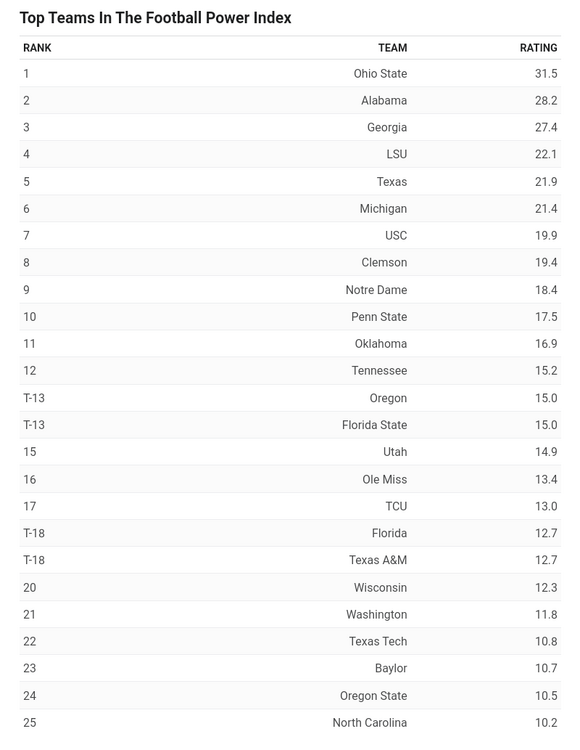 Top Teams In The Football Power Index

| RANK | TEAM | RATING |
|---|---|---|
| 1 | Ohio State | 31.5 |
| 2 | Alabama | 28.2 |
| 3 | Georgia | 27.4 |
| 4 | LSU | 22.1 |
| 5 | Texas | 21.9 |
| 6 | Michigan | 21.4 |
| 7 | USC | 19.9 |
| 8 | Clemson | 19.4 |
| 9 | Notre Dame | 18.4 |
| 10 | Penn State | 17.5 |
| 11 | Oklahoma | 16.9 |
| 12 | Tennessee | 15.2 |
| T-13 | Oregon | 15.0 |
| T-13 | Florida State | 15.0 |
| 15 | Utah | 14.9 |
| 16 | Ole Miss | 13.4 |
| 17 | TCU | 13.0 |
| T-18 | Florida | 12.7 |
| T-18 | Texas A&M | 12.7 |
| 20 | Wisconsin | 12.3 |
| 21 | Washington | 11.8 |
| 22 | Texas Tech | 10.8 |
| 23 | Baylor | 10.7 |
| 24 | Oregon State | 10.5 |
| 25 | North Carolina | 10.2 |